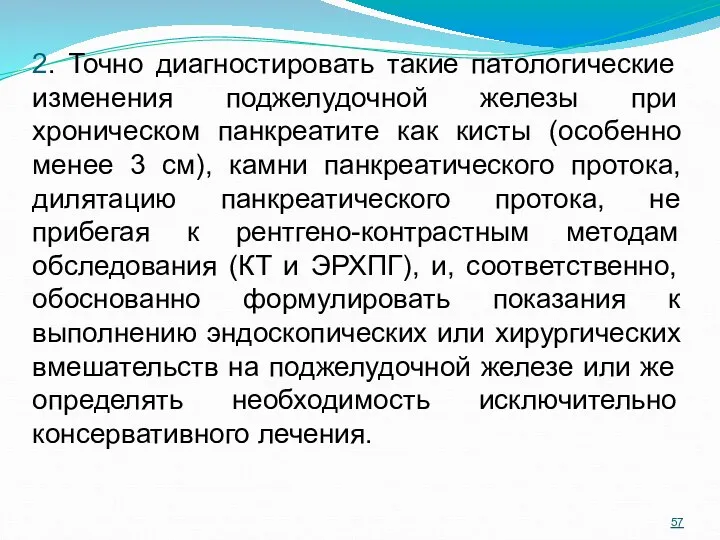 2. Точно диагностировать такие патологические изменения поджелудочной железы при хроническом панкреатите как кисты (особенно менее 3 см), камни панкреатического протока, дилятацию панкреатического протока, не прибегая к рентгено-контрастным методам обследования (КТ и ЭРХПГ), и, соответственно, обоснованно формулировать показания к выполнению эндоскопических или хирургических вмешательств на поджелудочной железе или же определять необходимость исключительно консервативного лечения.

57